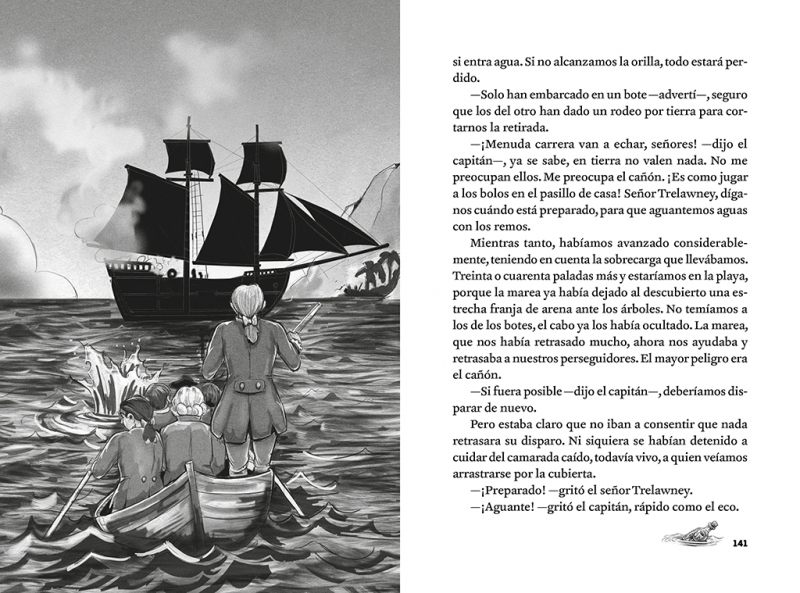 si entra agua. Si no alcanzamos la orilla, todo estará perdido.

—Solo han embarcado en un bote—advertí—, seguro que los del otro han dado un rodeo por tierra para cortarnos la retirada.

—¡Menuda carrera van a echar, señores! —dijo el capitán—, ya se sabe, en tierra no valen nada. No me preocupan ellos. Me preocupa el cañón. ¡Es como jugar a los bolos en el pasillo de casa! Señor Trelawney, díganos cuándo está preparado, para que aguantemos aguas con los remos.

Mientras tanto, habíamos avanzado considerablemente, teniendo en cuenta la sobrecarga que llevábamos. Treinta o cuarenta paladas más y estaríamos en la playa, porque la marea ya había dejado al descubierto una estrecha franja de arena ante los árboles. No temíamos a los de los botes, el cabo ya los había ocultado. La marea, que nos había retrasado mucho, ahora nos ayudaba y retrasaba a nuestros perseguidores. El mayor peligro era el cañón.

—Si fuera posible—dijo el capitán—, deberíamos disparar de nuevo.

Pero estaba claro que no iban a consentir que nada retrasara su disparo. Ni siquiera se habían detenido a cuidar del camarada caído, todavía vivo, a quien veíamos arrastrarse por la cubierta.

—¡Preparado! —gritó el señor Trelawney.

—¡Aguante! —gritó el capitán, rápido como el eco.

141